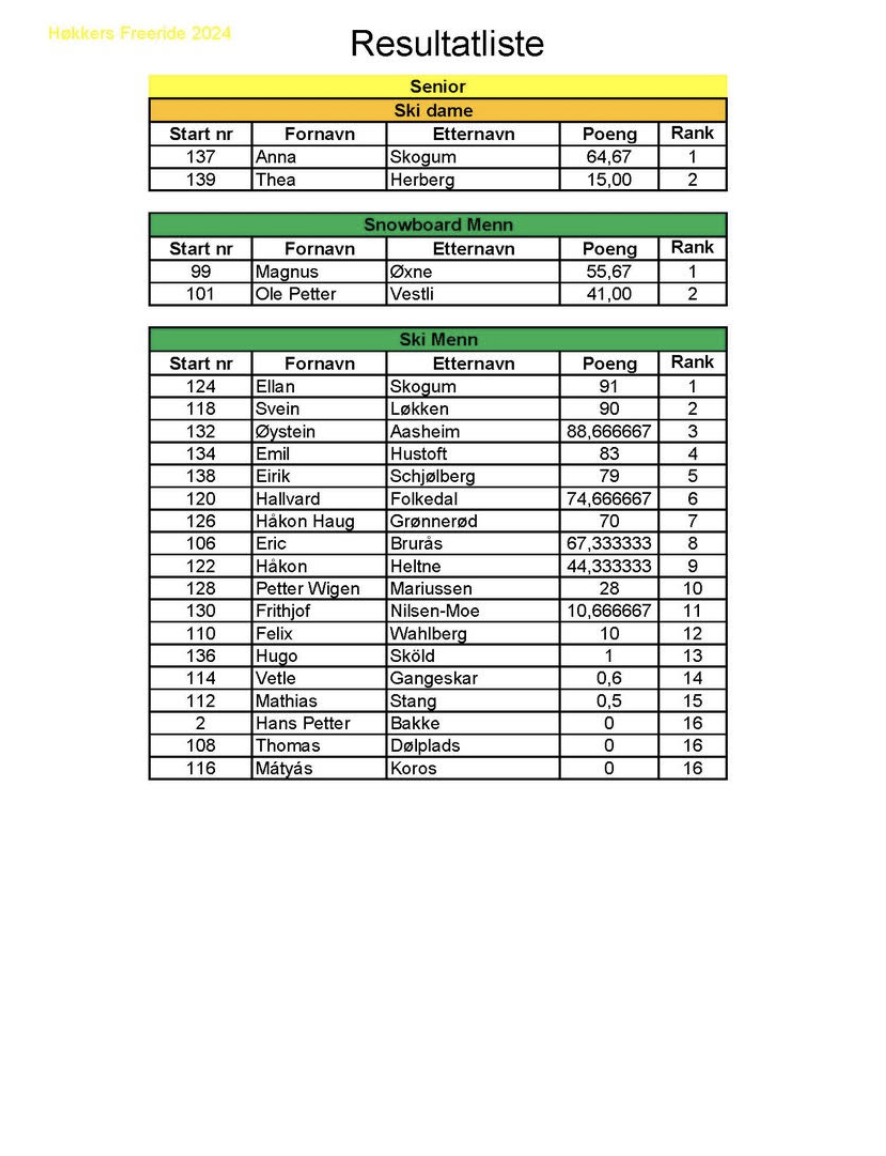 Høkkers Freeride 2024

Resultatliste

Senior

Ski dame

| Start nr | Fornavn | Etternavn | Poeng | Rank |
|---|---|---|---|---|
| 137 | Anna | Skogum | 64,67 | 1 |
| 139 | Thea | Herberg | 15,00 | 2 |

Snowboard Menn

| Start nr | Fornavn | Etternavn | Poeng | Rank |
|---|---|---|---|---|
| 99 | Magnus | Øxne | 55,67 | 1 |
| 101 | Ole Petter | Vestli | 41,00 | 2 |

Ski Menn

| Start nr | Fornavn | Etternavn | Poeng | Rank |
|---|---|---|---|---|
| 124 | Ellan | Skogum | 91 | 1 |
| 118 | Svein | Løkken | 90 | 2 |
| 132 | Øystein | Aasheim | 88,666667 | 3 |
| 134 | Emil | Hustoft | 83 | 4 |
| 138 | Eirik | Schjølberg | 79 | 5 |
| 120 | Hallvard | Folkedal | 74,666667 | 6 |
| 126 | Håkon Haug | Grønnerød | 70 | 7 |
| 106 | Eric | Brurås | 67,333333 | 8 |
| 122 | Håkon | Heltne | 44,333333 | 9 |
| 128 | Petter Wigen | Mariussen | 28 | 10 |
| 130 | Frithjof | Nilsen-Moe | 10,666667 | 11 |
| 110 | Felix | Wahlberg | 10 | 12 |
| 136 | Hugo | Sköld | 1 | 13 |
| 114 | Vetle | Gangeskar | 0,6 | 14 |
| 112 | Mathias | Stang | 0,5 | 15 |
| 2 | Hans Petter | Bakke | 0 | 16 |
| 108 | Thomas | Dølplads | 0 | 16 |
| 116 | Mátyás | Koros | 0 | 16 |